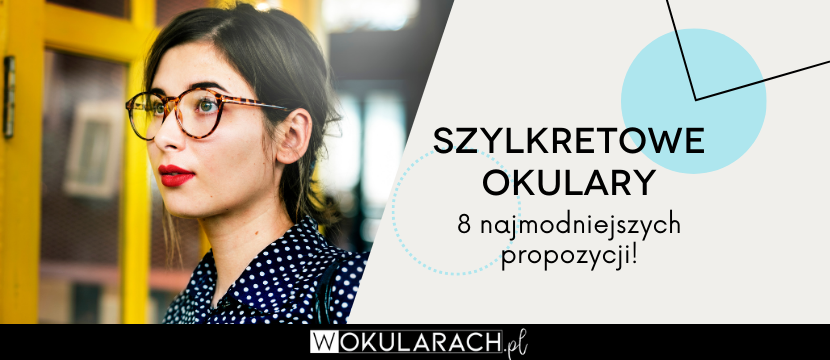 SZYLKRETOWE OKULARY

8 najmodniejszych propozycji!

WOKULARACH.pl